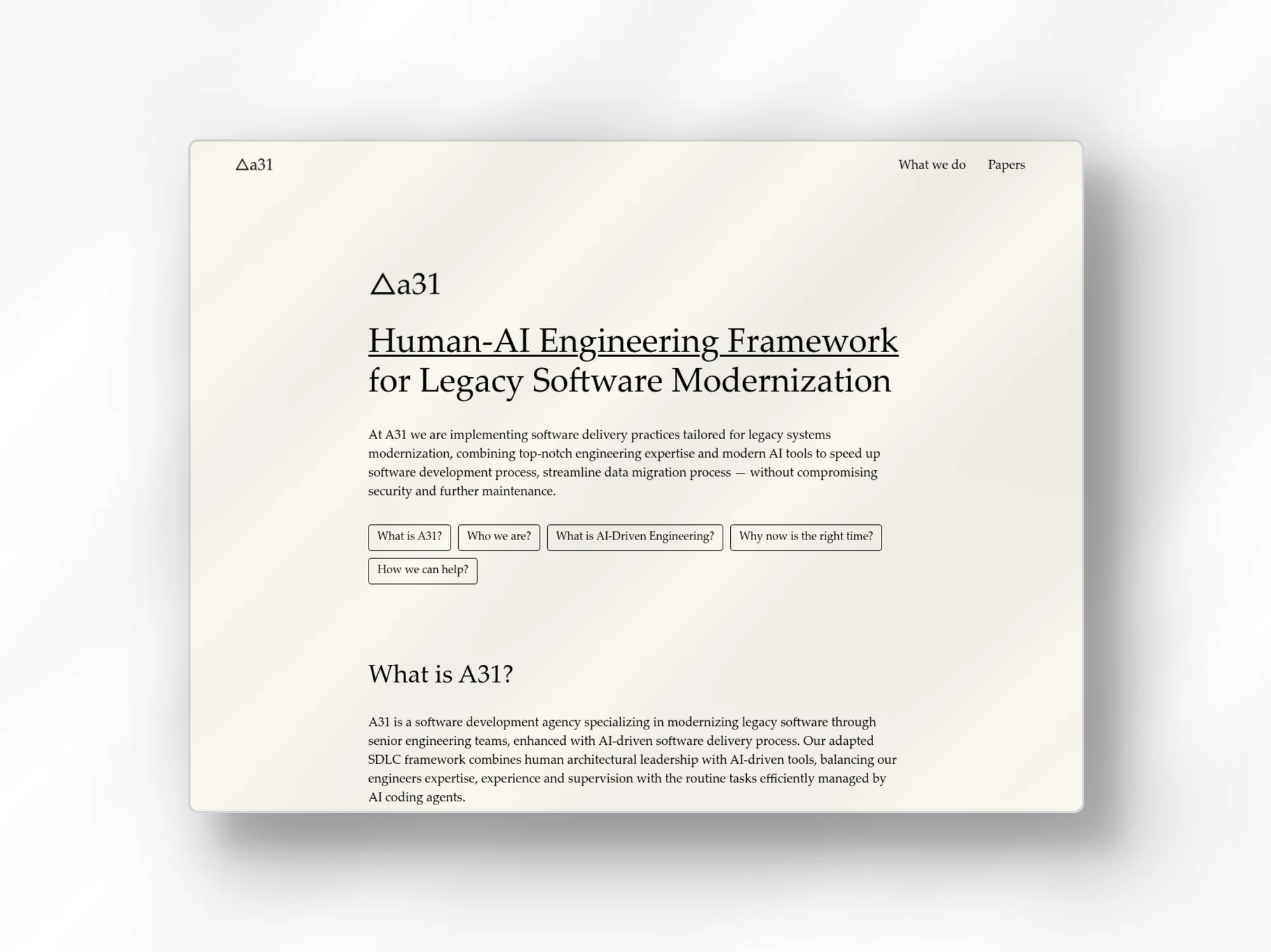 △a31

What we do Papers

△a31

Human-AI Engineering Framework for Legacy Software Modernization

At A31 we are implementing software delivery practices tailored for legacy systems modernization, combining top-notch engineering expertise and modern AI tools to speed up software development process, streamline data migration process — without compromising security and further maintenance.

What is A31? Who we are? What is AI-Driven Engineering? Why now is the right time? How we can help?

What is A31?

A31 is a software development agency specializing in modernizing legacy software through senior engineering teams, enhanced with AI-driven software delivery process. Our adapted SDLC framework combines human architectural leadership with AI-driven tools, balancing our engineers expertise, experience and supervision with the routine tasks efficiently managed by AI coding agents.